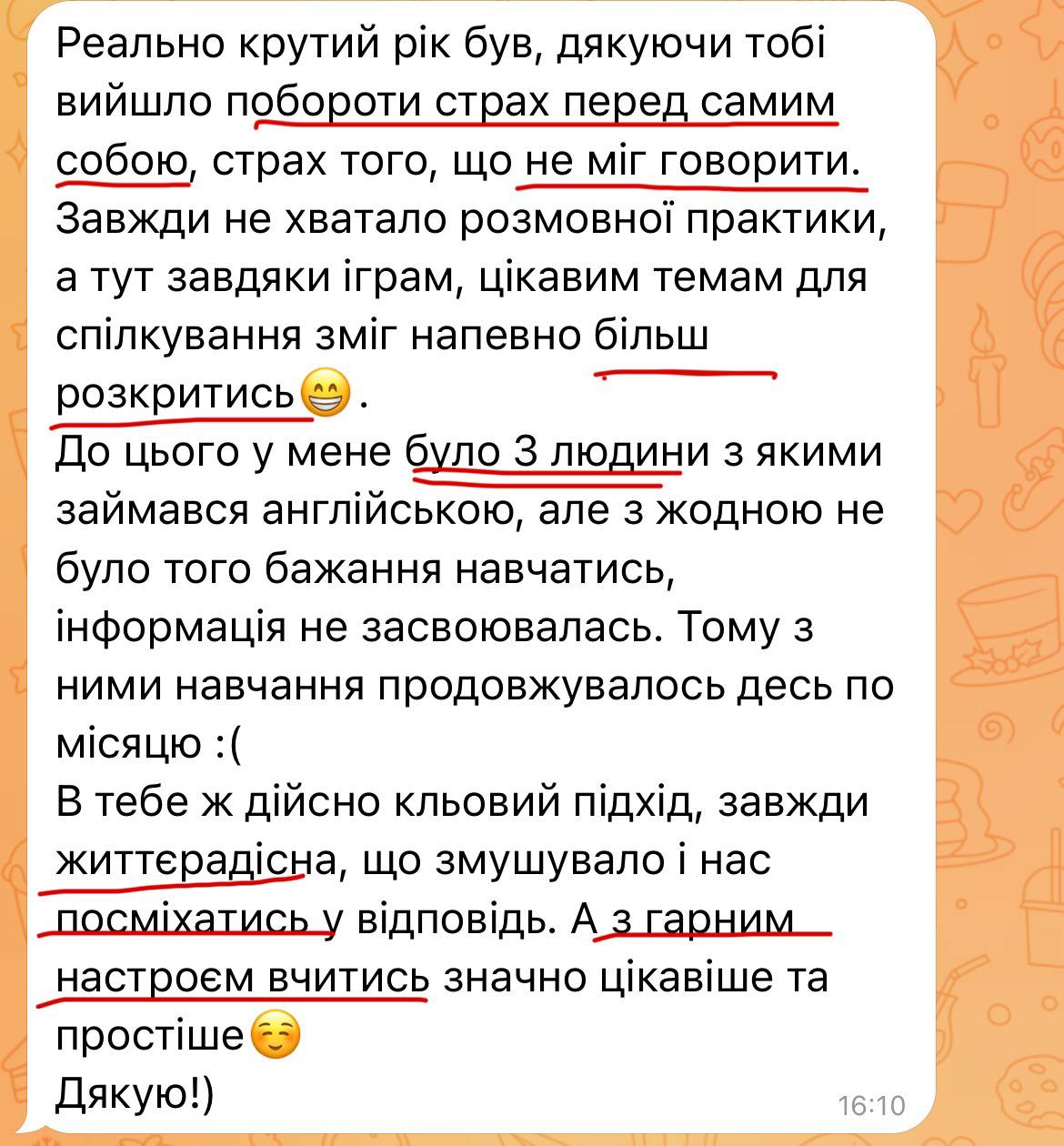 Реально крутий рік був, дякуючи тобі вийшло побороти страх перед самим собою, страх того, що не міг говорити. Завжди не хватало розмовної практики, а тут завдяки іграм, цікавим темам для спілкування зміг напевно більш розкритись😁.
До цього у мене було 3 людини з якими займався англійською, але з жодною не було того бажання навчатись, інформація не засвоювалась. Тому з ними навчання продовжувалось десь по місяцю :(
В тебе ж дійсно кльовий підхід, завжди життєрадісна, що змушувало і нас посміхатись у відповідь. А з гарним настроєм вчитись значно цікавіше та простіше☺️
Дякую!)
16:10